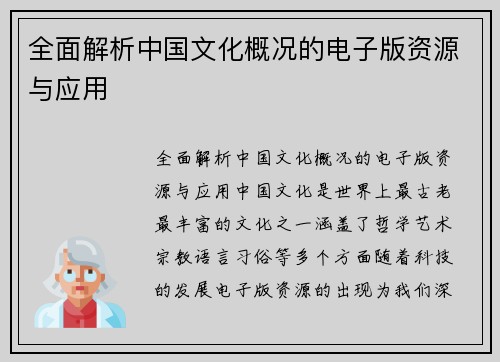 全面解析中国文化概况的电子版资源与应用

全面解析中国文化概况的电子版资源与应用中国文化是世界上最古老最丰富的文化之一涵盖了哲学艺术宗教语言习俗等多个方面随着科技的发展电子版资源的出现为我们深